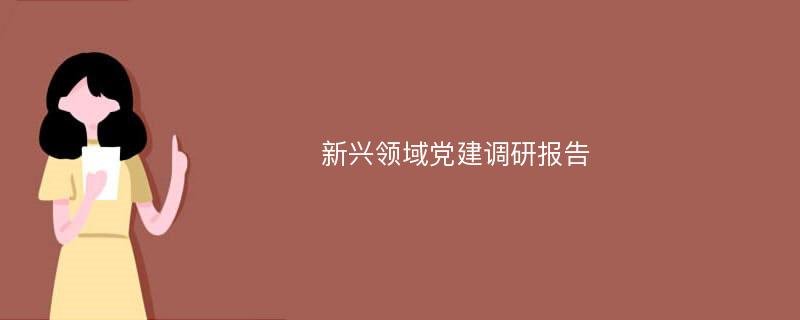 新兴领域党建调研报告